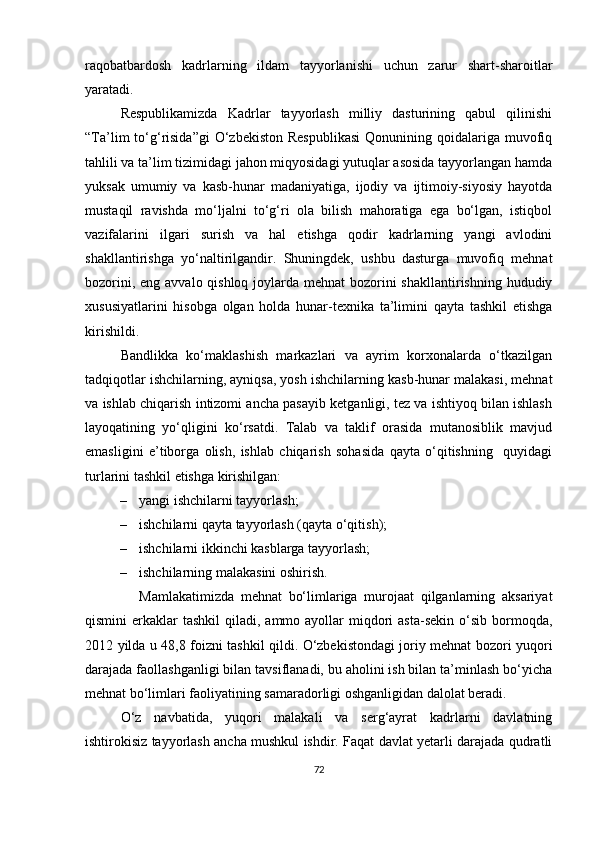 raqobatbardosh kadrlarning ildam tayyorlanishi uchun zarur shart-sharoitlar yaratadi.

Respublikamizda Kadrlar tayyorlash milliy dasturining qabul qilinishi “Ta’lim to‘g‘risida”gi O‘zbekiston Respublikasi Qonunining qoidalariga muvofiq tahlili va ta’lim tizimidagi jahon miqyosidagi yutuqlar asosida tayyorlangan hamda yuksak umumiy va kasb-hunar madaniyatiga, ijodiy va ijtimoiy-siyosiy hayotda mustaqil ravishda mo‘ljalni to‘g‘ri ola bilish mahoratiga ega bo‘lgan, istiqbol vazifalarini ilgari surish va hal etishga qodir kadrlarning yangi avlodini shakllantirishga yo‘naltirilgandir. Shuningdek, ushbu dasturga muvofiq mehnat bozorini, eng avvalo qishloq joylarda mehnat bozorini shakllantirishning hududiy xususiyatlarini hisobga olgan holda hunar-texnika ta’limini qayta tashkil etishga kirishildi.

Bandlikka ko‘maklashish markazlari va ayrim korxonalarda o‘tkazilgan tadqiqotlar ishchilarning, ayniqsa, yosh ishchilarning kasb-hunar malakasi, mehnat va ishlab chiqarish intizomi ancha pasayib ketganligi, tez va ishtiyoq bilan ishlash layoqatining yo‘qligini ko‘rsatdi. Talab va taklif orasida mutanosiblik mavjud emasligini e’tiborga olish, ishlab chiqarish sohasida qayta o‘qitishning quyidagi turlarini tashkil etishga kirishilgan:

– yangi ishchilarni tayyorlash;

– ishchilarni qayta tayyorlash (qayta o‘qitish);

– ishchilarni ikkinchi kasblarga tayyorlash;

– ishchilarning malakasini oshirish.

Mamlakatimizda mehnat bo‘limlariga murojaat qilganlarning aksariyat qismini erkaklar tashkil qiladi, ammo ayollar miqdori asta-sekin o‘sib bormoqda, 2012 yilda u 48,8 foizni tashkil qildi. O‘zbekistondagi joriy mehnat bozori yuqori darajada faollashganligi bilan tavsiflanadi, bu aholini ish bilan ta’minlash bo‘yicha mehnat bo‘limlari faoliyatining samaradorligi oshganligidan dalolat beradi.

O‘z navbatida, yuqori malakali va serg‘ayrat kadrlarni davlatning ishtirokisiz tayyorlash ancha mushkul ishdir. Faqat davlat yetarli darajada qudratli

72